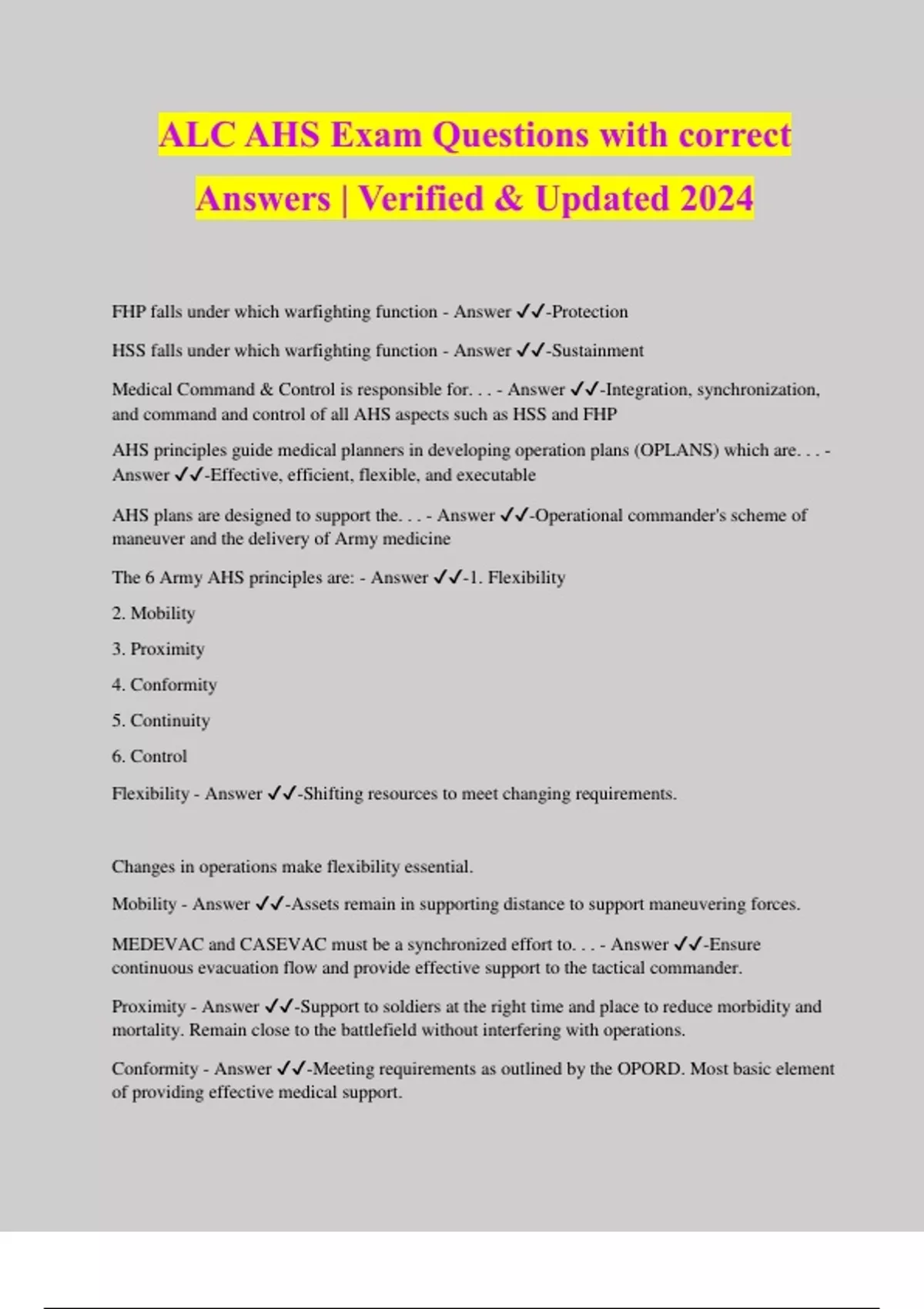 ALC AHS Exam Questions with correct Answers | Verified & Updated 2024

FHP falls under which warfighting function - Answer ✓✓-Protection

HSS falls under which warfighting function - Answer ✓✓-Sustainment

Medical Command & Control is responsible for. . . - Answer ✓✓-Integration, synchronization, and command and control of all AHS aspects such as HSS and FHP

AHS principles guide medical planners in developing operation plans (OPLANS) which are. . . - Answer ✓✓-Effective, efficient, flexible, and executable

AHS plans are designed to support the. . . - Answer ✓✓-Operational commander's scheme of maneuver and the delivery of Army medicine

The 6 Army AHS principles are: - Answer ✓✓-1. Flexibility

2. Mobility

3. Proximity

4. Conformity

5. Continuity

6. Control

Flexibility - Answer ✓✓-Shifting resources to meet changing requirements.

Changes in operations make flexibility essential.

Mobility - Answer ✓✓-Assets remain in supporting distance to support maneuvering forces.

MEDEVAC and CASEVAC must be a synchronized effort to. . . - Answer ✓✓-Ensure continuous evacuation flow and provide effective support to the tactical commander.

Proximity - Answer ✓✓-Support to soldiers at the right time and place to reduce morbidity and mortality. Remain close to the battlefield without interfering with operations.

Conformity - Answer ✓✓-Meeting requirements as outlined by the OPORD. Most basic element of providing effective medical support.